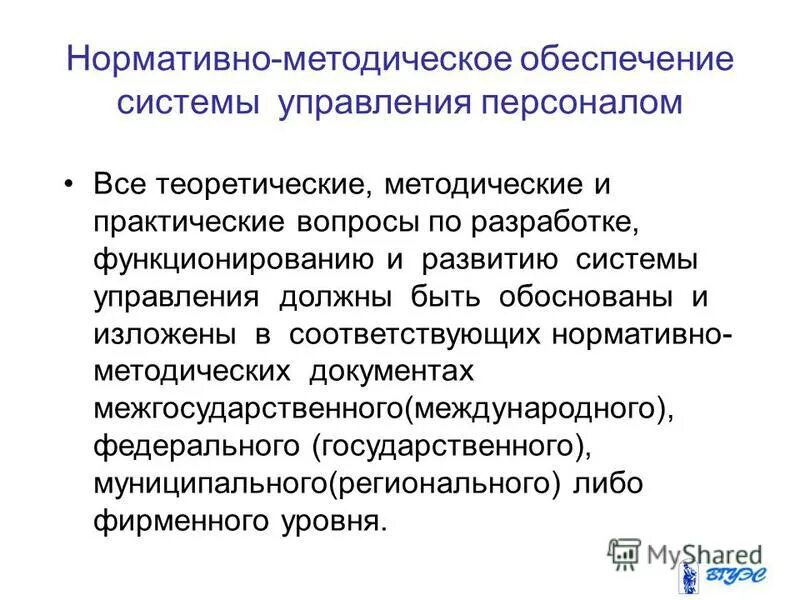 Нормативно-методическое обеспечение системы управления персоналом

• Все теоретические, методические и практические вопросы по разработке, функционированию и развитию системы управления должны быть обоснованы и изложены в соответствующих нормативно-методических документах межгосударственного(международного), федерального (государственного), муниципального(регионального) либо фирменного уровня.

MyShared

ВГУЭС